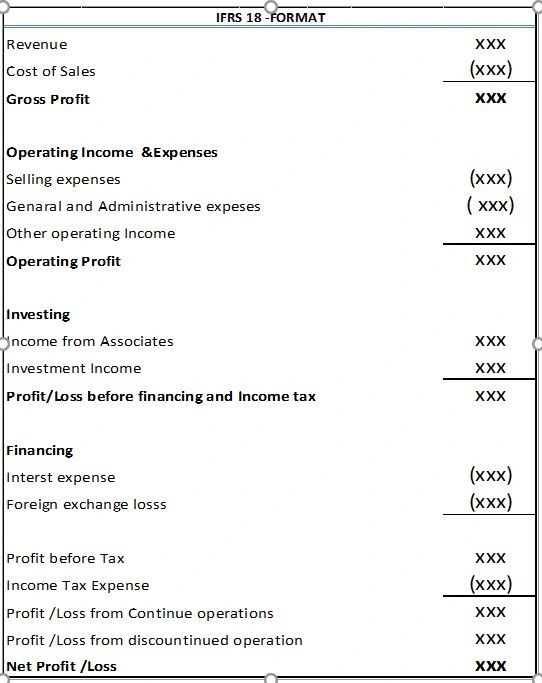 | IFRS 18 -FORMAT | |
|---|---|
| Revenue | XXX |
| Cost of Sales | (XXX) |
| **Gross Profit** | **XXX** |
| | |
| **Operating Income &Expenses** | |
| Selling expenses | (XXX) |
| Genaral and Administrative expeses | ( XXX) |
| Other operating Income | XXX |
| **Operating Profit** | XXX |
| | |
| **Investing** | |
| Income from Associates | XXX |
| Investment Income | XXX |
| **Profit/Loss before financing and Income tax** | XXX |
| | |
| **Financing** | |
| Interst expense | (XXX) |
| Foreign exchange losss | (XXX) |
| | |
| Profit before Tax | XXX |
| Income Tax Expense | (XXX) |
| Profit /Loss from Continue operations | XXX |
| Profit /Loss from discountinued operation | XXX |
| **Net Profit /Loss** | **XXX** |